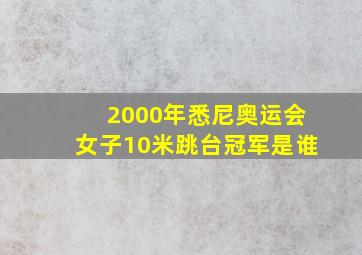 2000年悉尼奥运会
女子10米跳台冠军是谁